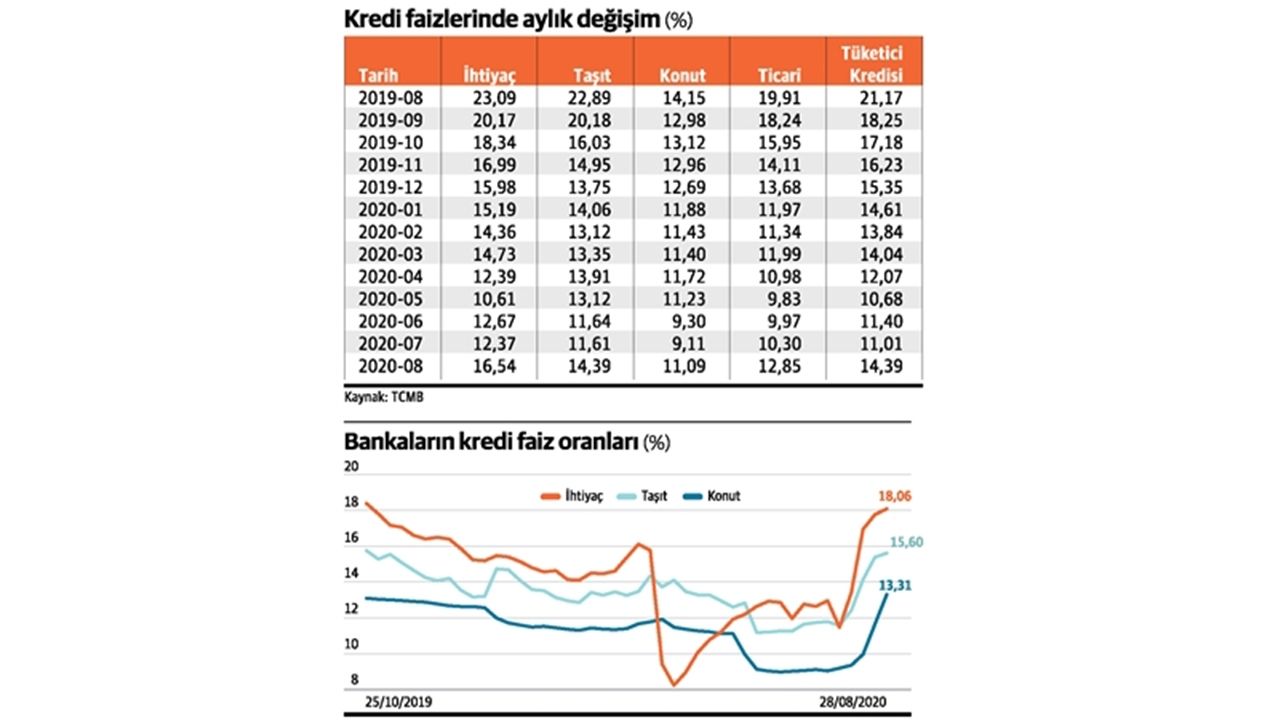 Kredi faizlerinde aylık değişim (%)

| Tarih | İhtiyaç | Taşıt | Konut | Ticari | Tüketici Kredisi |
|---|---|---|---|---|---|
| 2019-08 | 23,09 | 22,89 | 14,15 | 19,91 | 21,17 |
| 2019-09 | 20,17 | 20,18 | 12,98 | 18,24 | 18,25 |
| 2019-10 | 18,34 | 16,03 | 13,12 | 15,95 | 17,18 |
| 2019-11 | 16,99 | 14,95 | 12,96 | 14,11 | 16,23 |
| 2019-12 | 15,98 | 13,75 | 12,69 | 13,68 | 15,35 |
| 2020-01 | 15,19 | 14,06 | 11,88 | 11,97 | 14,61 |
| 2020-02 | 14,36 | 13,12 | 11,43 | 11,34 | 13,84 |
| 2020-03 | 14,73 | 13,35 | 11,40 | 11,99 | 14,04 |
| 2020-04 | 12,39 | 13,91 | 11,72 | 10,98 | 12,07 |
| 2020-05 | 10,61 | 13,12 | 11,23 | 9,83 | 10,68 |
| 2020-06 | 12,67 | 11,64 | 9,30 | 9,97 | 11,40 |
| 2020-07 | 12,37 | 11,61 | 9,11 | 10,30 | 11,01 |
| 2020-08 | 16,54 | 14,39 | 11,09 | 12,85 | 14,39 |

Kaynak: TCMB

Bankaların kredi faiz oranları (%)

20
18
16
14
12
10
8

İhtiyaç Taşıt Konut

18,06
15,60
13,31

25/10/2019
28/08/2020